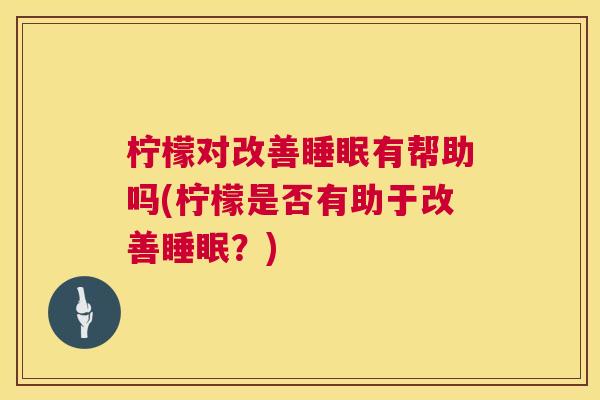 柠檬对改善睡眠有帮助吗(柠檬是否有助于改善睡眠？)